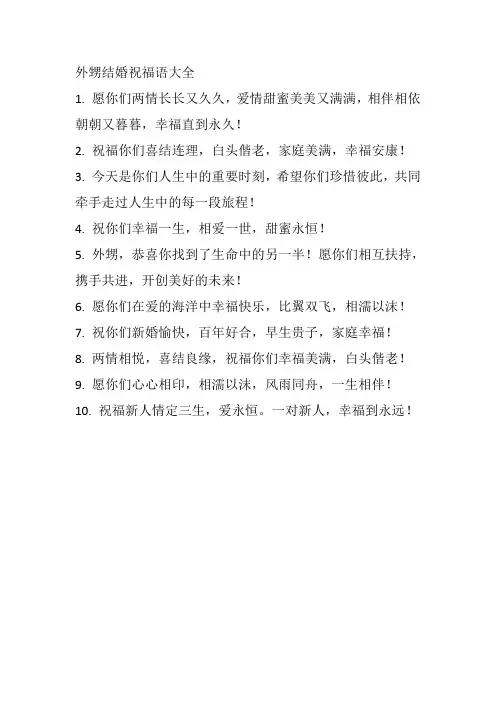 外甥结婚祝福语大全

1. 愿你们两情长长又久久，爱情甜蜜美美又满满，相伴相依朝朝又暮暮，幸福直到永久！

2. 祝福你们喜结连理，白头偕老，家庭美满，幸福安康！

3. 今天是你们人生中的重要时刻，希望你们珍惜彼此，共同牵手走过人生中的每一段旅程！

4. 祝你们幸福一生，相爱一世，甜蜜永恒！

5. 外甥，恭喜你找到了生命中的另一半！愿你们相互扶持，携手共进，开创美好的未来！

6. 愿你们在爱的海洋中幸福快乐，比翼双飞，相濡以沫！

7. 祝你们新婚愉快，百年好合，早生贵子，家庭幸福！

8. 两情相悦，喜结良缘，祝福你们幸福美满，白头偕老！

9. 愿你们心心相印，相濡以沫，风雨同舟，一生相伴！

10. 祝福新人情定三生，爱永恒。一对新人，幸福到永远！